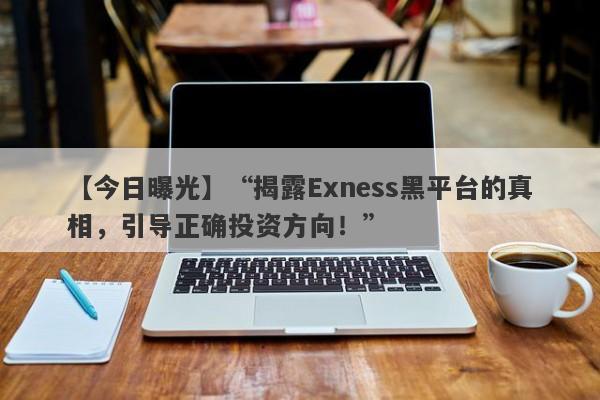 【今日曝光】“揭露Exness黑平台的真相，引导正确投资方向！”